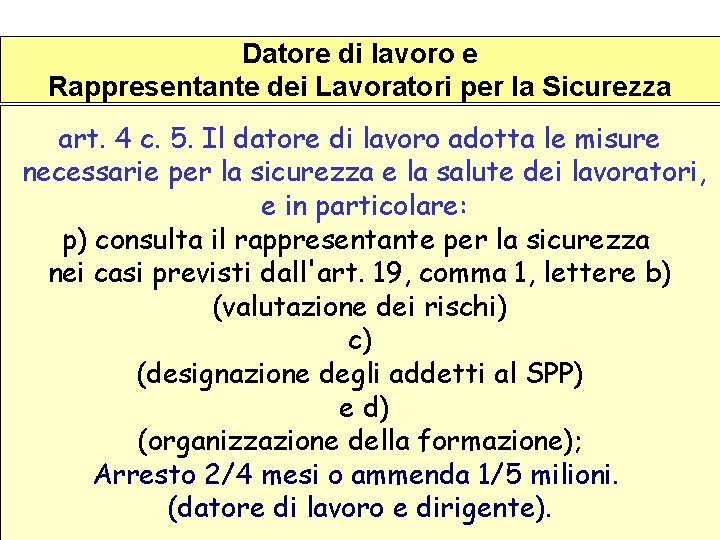 Datore di lavoro e
Rappresentante dei Lavoratori per la Sicurezza

art. 4 c. 5. Il datore di lavoro adotta le misure necessarie per la sicurezza e la salute dei lavoratori, e in particolare:
p) consulta il rappresentante per la sicurezza nei casi previsti dall'art. 19, comma 1, lettere b) (valutazione dei rischi)
c)
(designazione degli addetti al SPP)
e d)
(organizzazione della formazione);
Arresto 2/4 mesi o ammenda 1/5 milioni.
(datore di lavoro e dirigente).